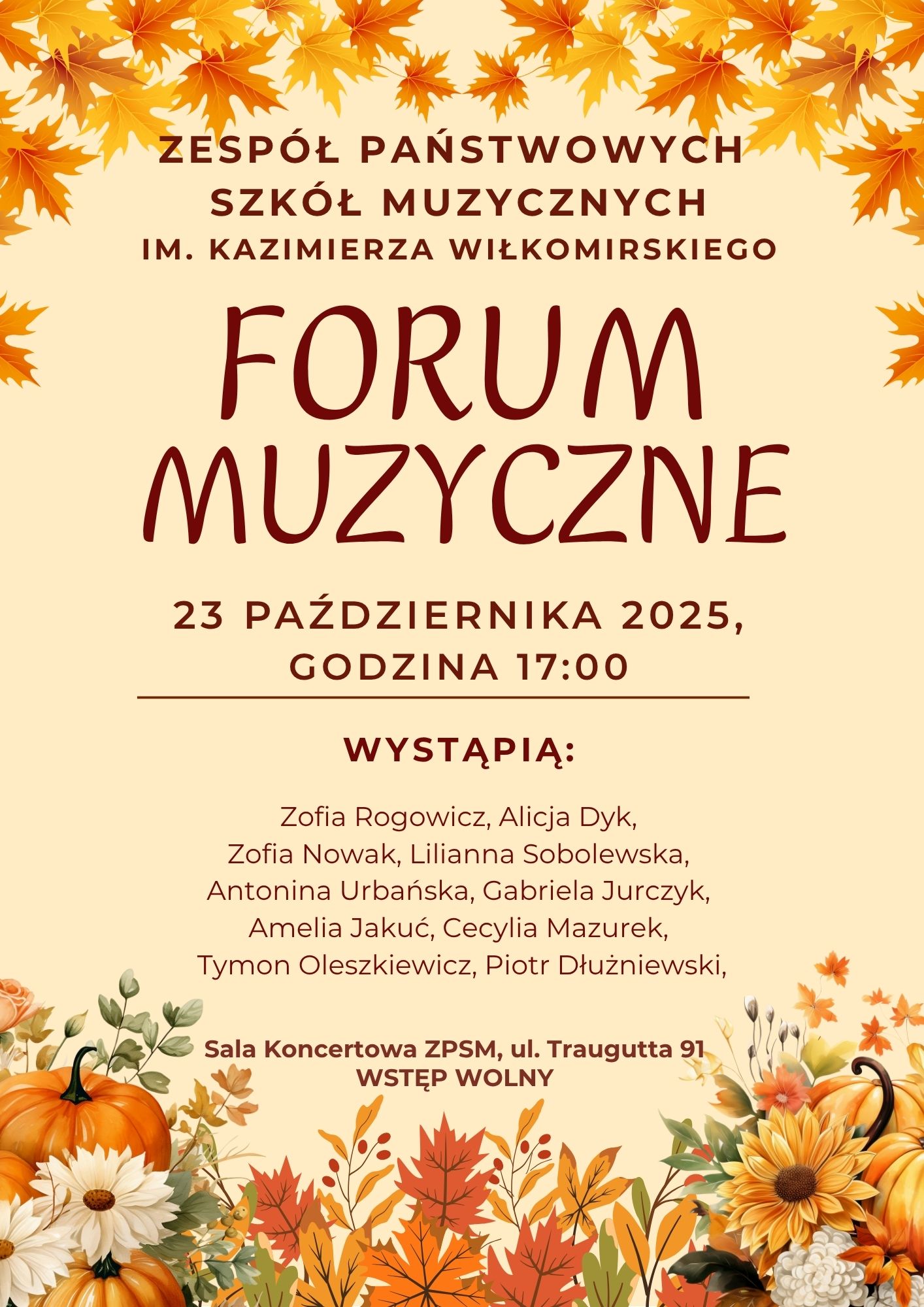 ZESPÓŁ PAŃSTWOWYCH
SZKÓŁ MUZYCZNYCH
IM. KAZIMIERZA WIŁKOMIRSKIEGO

FORUM
MUZYCZNE

23 PAŹDZIERNIKA 2025,
GODZINA 17:00

WYSTĄPIĄ:

Zofia Rogowicz, Alicja Dyk, Zofia Nowak, Lilianna Sobolewska, Antonina Urbańska, Gabriela Jurczyk, Amelia Jakuć, Cecylia Mazurek, Tymon Oleszkiewicz, Piotr Dłużniewski,

Sala Koncertowa ZPSM, ul. Traugutta 91
WSTĘP WOLNY